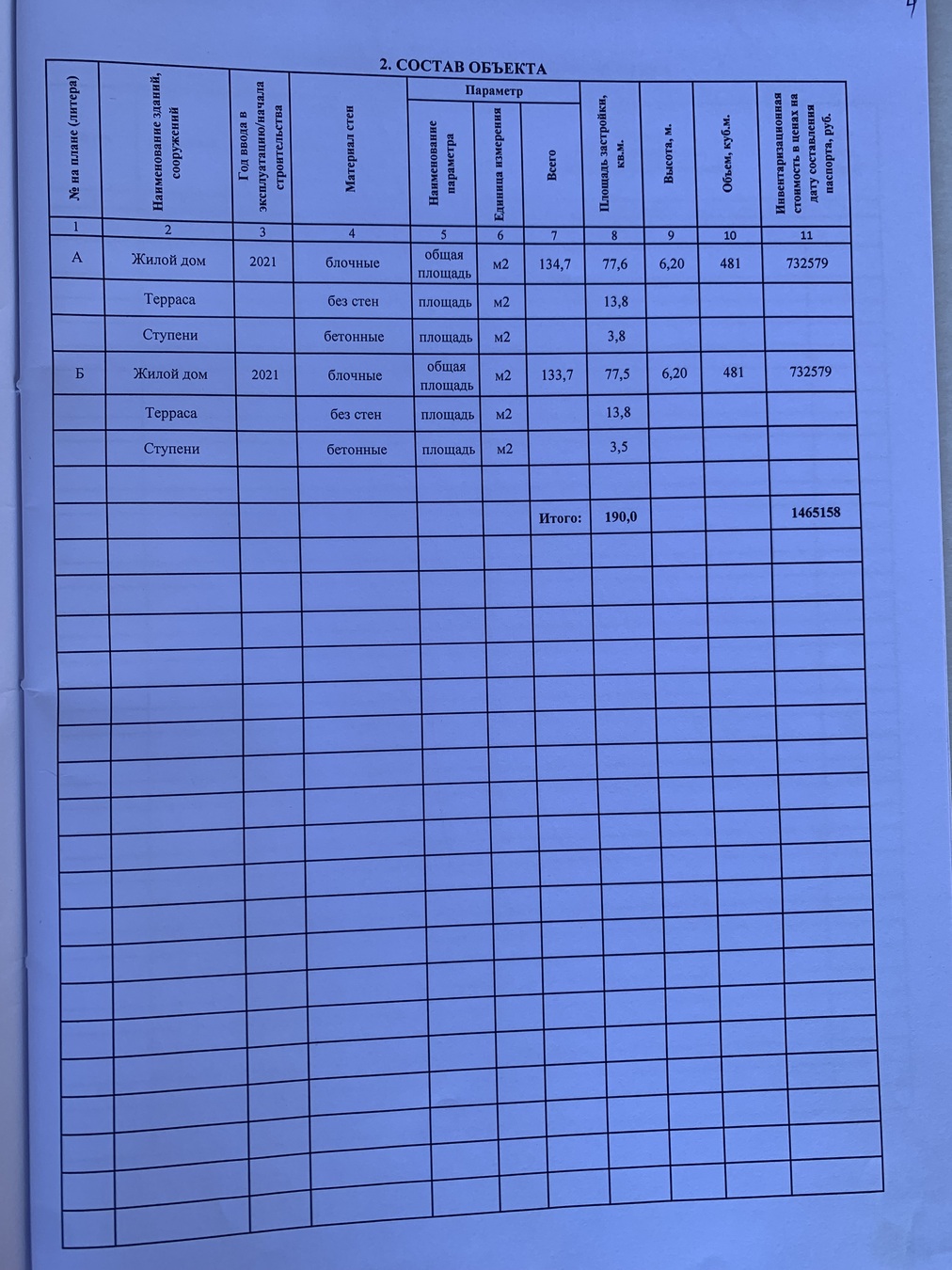 4

2. СОСТАВ ОБЪЕКТА

| № на плане (литера) | Наименование зданий, сооружений | Год ввода в эксплуатацию/начала строительства | Материал стен | Параметр: Наименование параметра | Параметр: Единица измерения | Параметр: Всего | Площадь застройки, кв.м. | Высота, м. | Объем, куб.м. | Инвентаризационная стоимость в ценах на дату составления паспорта, руб. |
|---|---|---|---|---|---|---|---|---|---|---|
| 1 | 2 | 3 | 4 | 5 | 6 | 7 | 8 | 9 | 10 | 11 |
| А | Жилой дом | 2021 | блочные | общая площадь | м2 | 134,7 | 77,6 | 6,20 | 481 | 732579 |
| | Терраса | | без стен | площадь | м2 | | 13,8 | | | |
| | Ступени | | бетонные | площадь | м2 | | 3,8 | | | |
| Б | Жилой дом | 2021 | блочные | общая площадь | м2 | 133,7 | 77,5 | 6,20 | 481 | 732579 |
| | Терраса | | без стен | площадь | м2 | | 13,8 | | | |
| | Ступени | | бетонные | площадь | м2 | | 3,5 | | | |
| | | | | | | | | | | |
| | | | | | | Итого: | 190,0 | | | 1465158 |